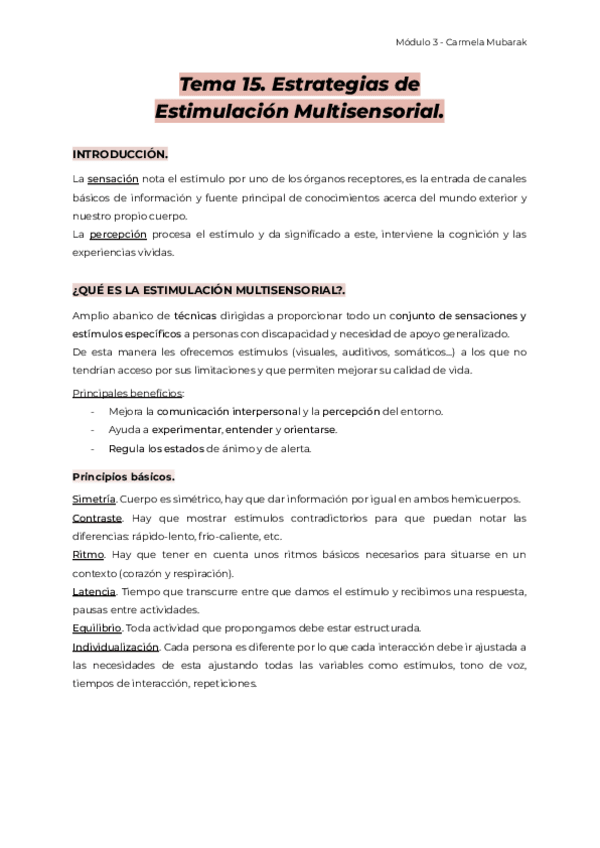 Módulo 3 - Carmela Mubarak

Tema 15. Estrategias de Estimulación Multisensorial.

INTRODUCCIÓN.

La sensación nota el estímulo por uno de los órganos receptores, es la entrada de canales básicos de información y fuente principal de conocimientos acerca del mundo exterior y nuestro propio cuerpo.
La percepción procesa el estímulo y da significado a este, interviene la cognición y las experiencias vividas.

¿QUÉ ES LA ESTIMULACIÓN MULTISENSORIAL?.

Amplio abanico de técnicas dirigidas a proporcionar todo un conjunto de sensaciones y estímulos específicos a personas con discapacidad y necesidad de apoyo generalizado.
De esta manera les ofrecemos estímulos (visuales, auditivos, somáticos...) a los que no tendrían acceso por sus limitaciones y que permiten mejorar su calidad de vida.

Principales beneficios:
- Mejora la comunicación interpersonal y la percepción del entorno.
- Ayuda a experimentar, entender y orientarse.
- Regula los estados de ánimo y de alerta.

Principios básicos.

Simetría. Cuerpo es simétrico, hay que dar información por igual en ambos hemicuerpos.
Contraste. Hay que mostrar estímulos contradictorios para que puedan notar las diferencias: rápido-lento, frío-caliente, etc.
Ritmo. Hay que tener en cuenta unos ritmos básicos necesarios para situarse en un contexto (corazón y respiración).
Latencia. Tiempo que transcurre entre que damos el estímulo y recibimos una respuesta, pausas entre actividades.
Equilibrio. Toda actividad que propongamos debe estar estructurada.
Individualización. Cada persona es diferente por lo que cada interacción debe ir ajustada a las necesidades de esta ajustando todas las variables como estímulos, tono de voz, tiempos de interacción, repeticiones.